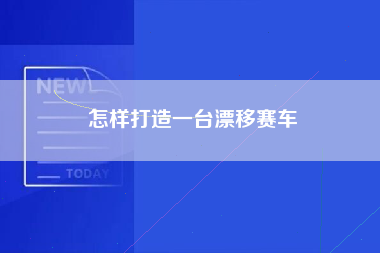 NEW

怎样打造一台漂移赛车

TODAY